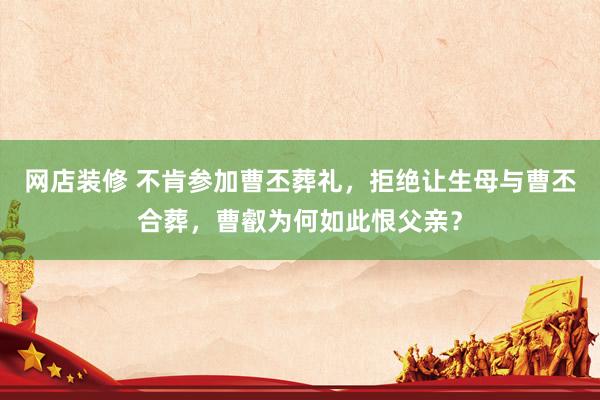 网店装修 不肯参加曹丕葬礼，拒绝让生母与曹丕合葬，曹叡为何如此恨父亲？